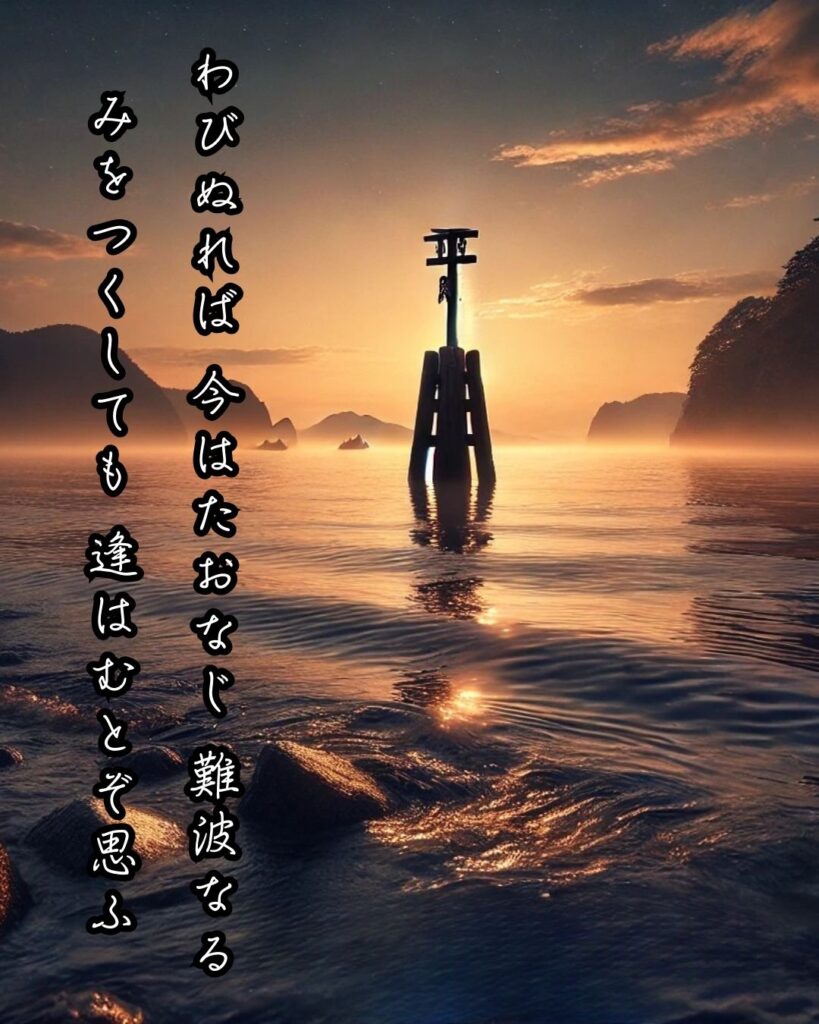 わびぬれば 今はたおなじ 難波なる

みをつくしても 逢はむとぞ思ふ